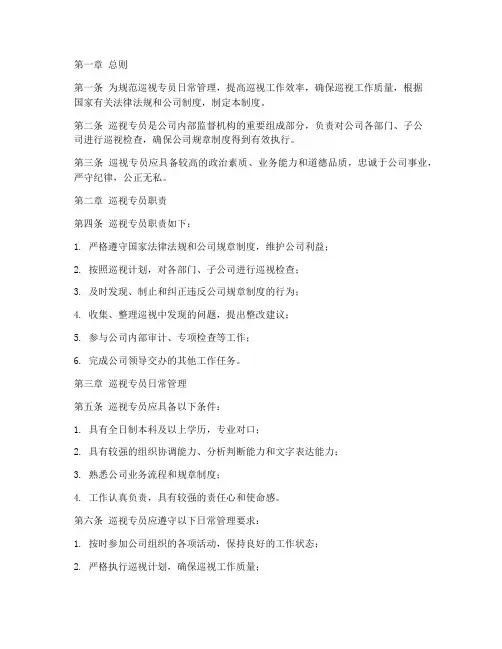 第一章 总则

第一条 为规范巡视专员日常管理，提高巡视工作效率，确保巡视工作质量，根据国家有关法律法规和公司制度，制定本制度。

第二条 巡视专员是公司内部监督机构的重要组成部分，负责对公司各部门、子公司进行巡视检查，确保公司规章制度得到有效执行。

第三条 巡视专员应具备较高的政治素质、业务能力和道德品质，忠诚于公司事业，严守纪律，公正无私。

第二章 巡视专员职责

第四条 巡视专员职责如下：

1. 严格遵守国家法律法规和公司规章制度，维护公司利益；

2. 按照巡视计划，对各部门、子公司进行巡视检查；

3. 及时发现、制止和纠正违反公司规章制度的行为；

4. 收集、整理巡视中发现的问题，提出整改建议；

5. 参与公司内部审计、专项检查等工作；

6. 完成公司领导交办的其他工作任务。

第三章 巡视专员日常管理

第五条 巡视专员应具备以下条件：

1. 具有全日制本科及以上学历，专业对口；

2. 具有较强的组织协调能力、分析判断能力和文字表达能力；

3. 熟悉公司业务流程和规章制度；

4. 工作认真负责，具有较强的责任心和使命感。

第六条 巡视专员应遵守以下日常管理要求：

1. 按时参加公司组织的各项活动，保持良好的工作状态；

2. 严格执行巡视计划，确保巡视工作质量；